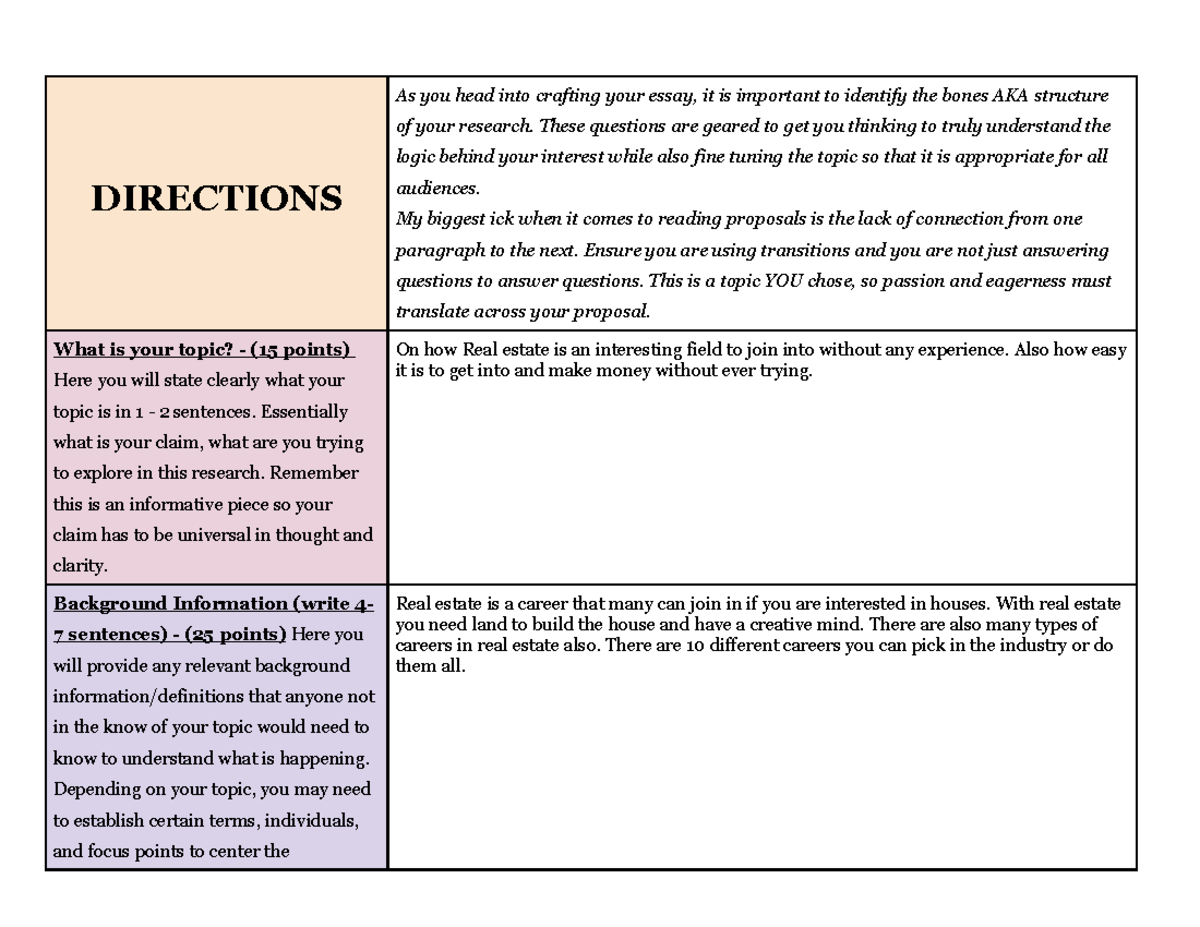 | DIRECTIONS | As you head into crafting your essay, it is important to identify the bones AKA structure of your research. These questions are geared to get you thinking to truly understand the logic behind your interest while also fine tuning the topic so that it is appropriate for all audiences. My biggest ick when it comes to reading proposals is the lack of connection from one paragraph to the next. Ensure you are using transitions and you are not just answering questions to answer questions. This is a topic YOU chose, so passion and eagerness must translate across your proposal. |
|---|---|
| What is your topic? - (15 points) Here you will state clearly what your topic is in 1 - 2 sentences. Essentially what is your claim, what are you trying to explore in this research. Remember this is an informative piece so your claim has to be universal in thought and clarity. | On how Real estate is an interesting field to join into without any experience. Also how easy it is to get into and make money without ever trying. |
| Background Information (write 4-7 sentences) - (25 points) Here you will provide any relevant background information/definitions that anyone not in the know of your topic would need to know to understand what is happening. Depending on your topic, you may need to establish certain terms, individuals, and focus points to center the | Real estate is a career that many can join in if you are interested in houses. With real estate you need land to build the house and have a creative mind. There are also many types of careers in real estate also. There are 10 different careers you can pick in the industry or do them all. |